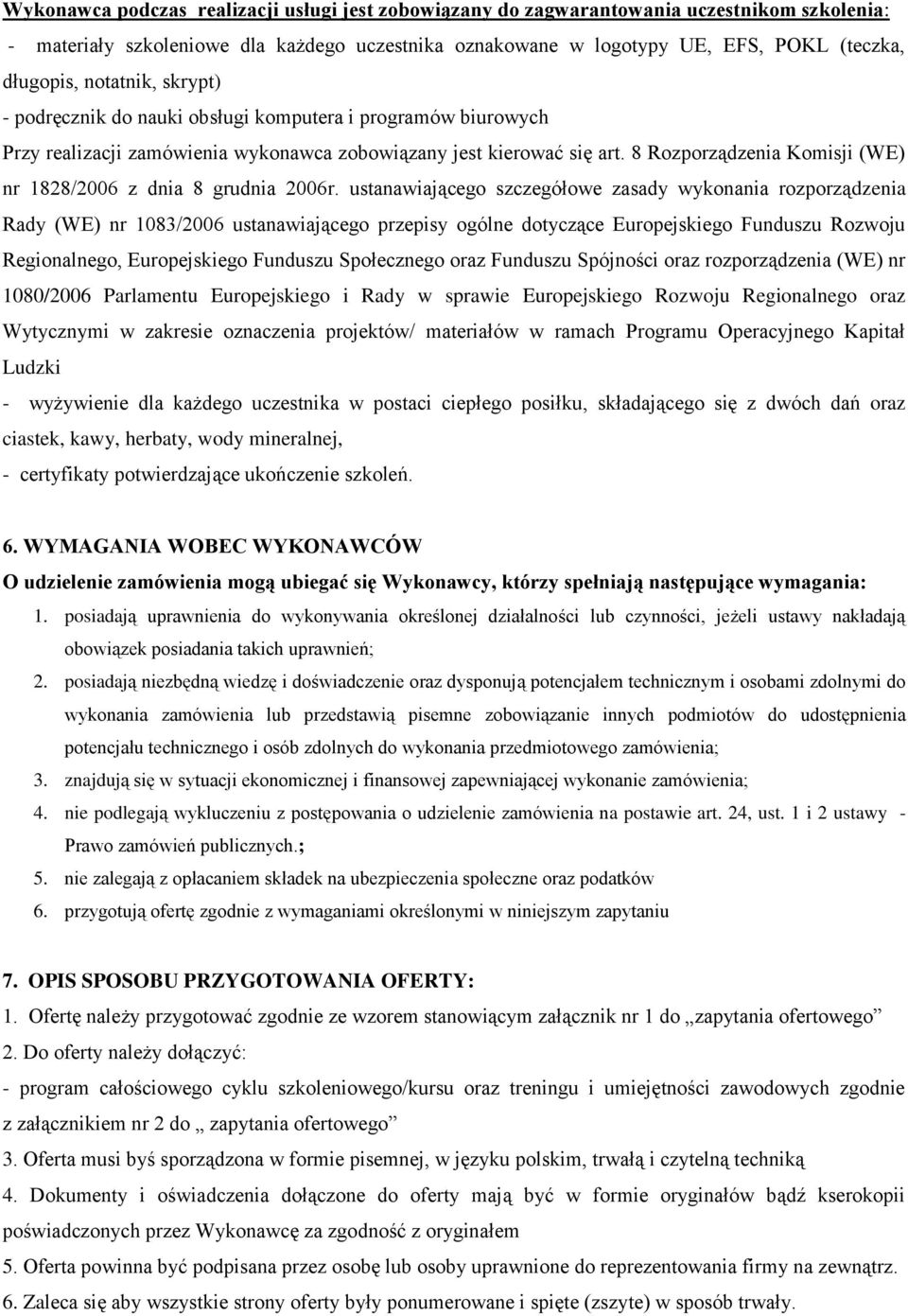 Wykonawca podczas realizacji usługi jest zobowiązany do zagwarantowania uczestnikom szkolenia:
- materiały szkoleniowe dla każdego uczestnika oznakowane w logotypy UE, EFS, POKL (teczka, długopis, notatnik, skrypt)
- podręcznik do nauki obsługi komputera i programów biurowych
Przy realizacji zamówienia wykonawca zobowiązany jest kierować się art. 8 Rozporządzenia Komisji (WE) nr 1828/2006 z dnia 8 grudnia 2006r. ustanawiającego szczegółowe zasady wykonania rozporządzenia Rady (WE) nr 1083/2006 ustanawiającego przepisy ogólne dotyczące Europejskiego Funduszu Rozwoju Regionalnego, Europejskiego Funduszu Społecznego oraz Funduszu Spójności oraz rozporządzenia (WE) nr 1080/2006 Parlamentu Europejskiego i Rady w sprawie Europejskiego Rozwoju Regionalnego oraz Wytycznymi w zakresie oznaczenia projektów/ materiałów w ramach Programu Operacyjnego Kapitał Ludzki
- wyżywienie dla każdego uczestnika w postaci ciepłego posiłku, składającego się z dwóch dań oraz ciastek, kawy, herbaty, wody mineralnej,
- certyfikaty potwierdzające ukończenie szkoleń.

6. WYMAGANIA WOBEC WYKONAWCÓW
O udzielenie zamówienia mogą ubiegać się Wykonawcy, którzy spełniają następujące wymagania:
1. posiadają uprawnienia do wykonywania określonej działalności lub czynności, jeżeli ustawy nakładają obowiązek posiadania takich uprawnień;
2. posiadają niezbędną wiedzę i doświadczenie oraz dysponują potencjałem technicznym i osobami zdolnymi do wykonania zamówienia lub przedstawią pisemne zobowiązanie innych podmiotów do udostępnienia potencjału technicznego i osób zdolnych do wykonania przedmiotowego zamówienia;
3. znajdują się w sytuacji ekonomicznej i finansowej zapewniającej wykonanie zamówienia;
4. nie podlegają wykluczeniu z postępowania o udzielenie zamówienia na postawie art. 24, ust. 1 i 2 ustawy - Prawo zamówień publicznych.;
5. nie zalegają z opłacaniem składek na ubezpieczenia społeczne oraz podatków
6. przygotują ofertę zgodnie z wymaganiami określonymi w niniejszym zapytaniu

7. OPIS SPOSOBU PRZYGOTOWANIA OFERTY:
1. Ofertę należy przygotować zgodnie ze wzorem stanowiącym załącznik nr 1 do „zapytania ofertowego”
2. Do oferty należy dołączyć:
- program całościowego cyklu szkoleniowego/kursu oraz treningu i umiejętności zawodowych zgodnie z załącznikiem nr 2 do „ zapytania ofertowego”
3. Oferta musi byś sporządzona w formie pisemnej, w języku polskim, trwałą i czytelną techniką
4. Dokumenty i oświadczenia dołączone do oferty mają być w formie oryginałów bądź kserokopii poświadczonych przez Wykonawcę za zgodność z oryginałem
5. Oferta powinna być podpisana przez osobę lub osoby uprawnione do reprezentowania firmy na zewnątrz.
6. Zaleca się aby wszystkie strony oferty były ponumerowane i spięte (zszyte) w sposób trwały.